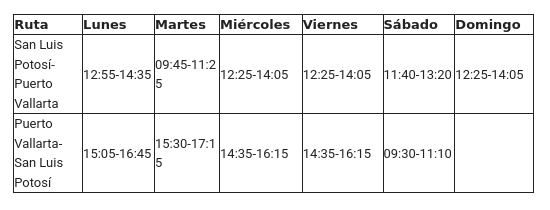 | Ruta | Lunes | Martes | Miércoles | Viernes | Sábado | Domingo |
|---|---|---|---|---|---|---|
| San Luis Potosí-Puerto Vallarta | 12:55-14:35 | 09:45-11:25 | 12:25-14:05 | 12:25-14:05 | 11:40-13:20 | 12:25-14:05 |
| Puerto Vallarta-San Luis Potosí | 15:05-16:45 | 15:30-17:15 | 14:35-16:15 | 14:35-16:15 | 09:30-11:10 | |